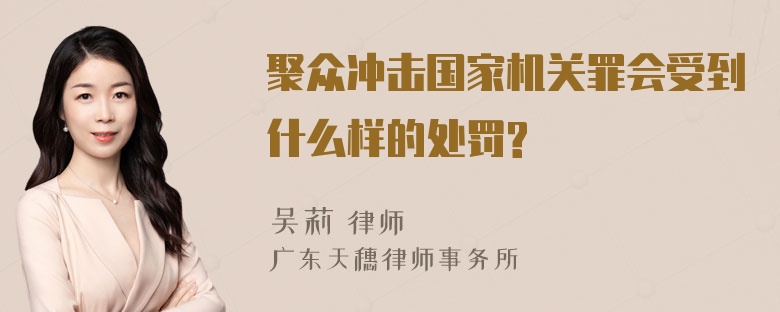 聚众冲击国家机关罪会受到什么样的处罚?

吴莉 律师
广东天穗律师事务所